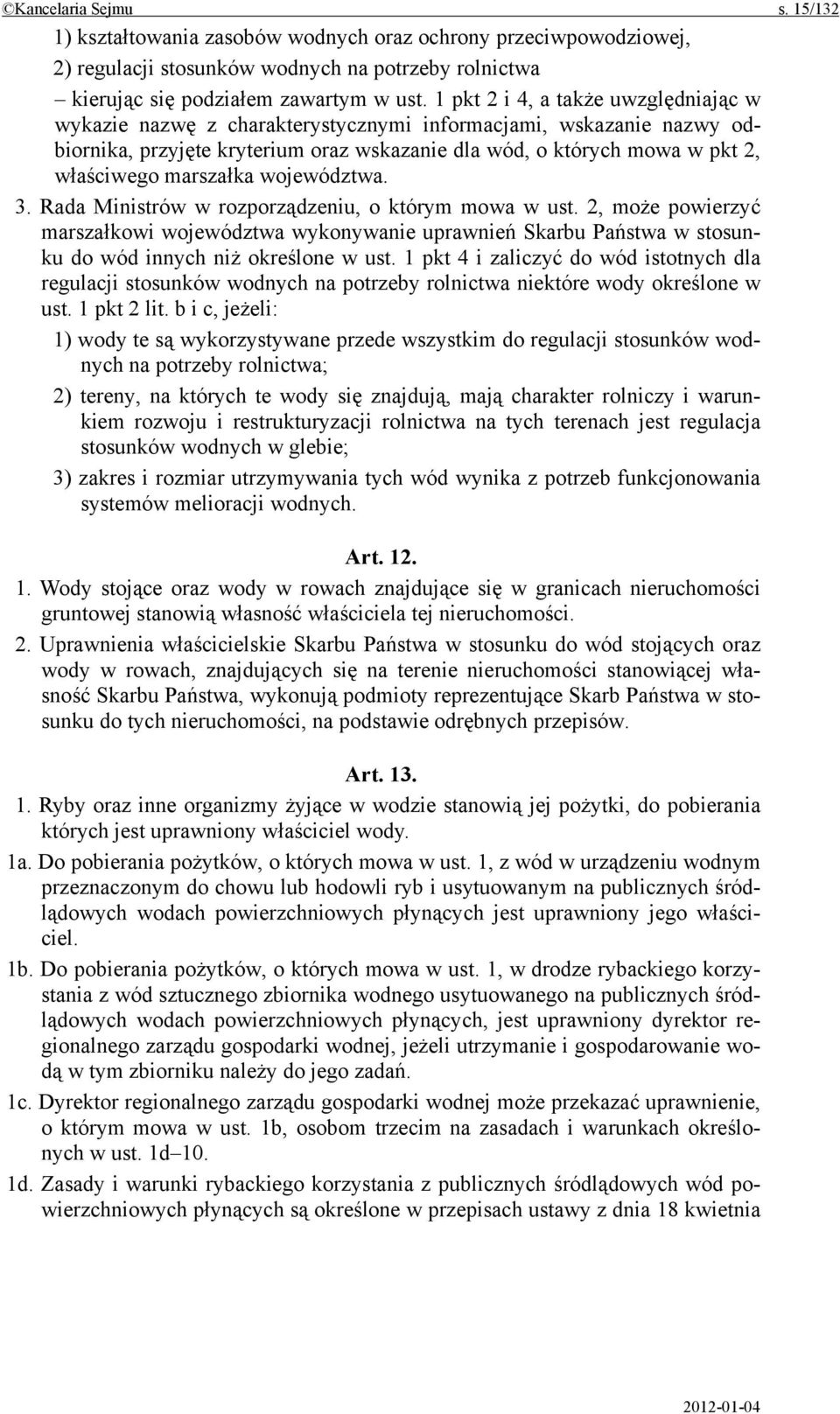 ©Kancelaria Sejmu s. 15/132

1) kształtowania zasobów wodnych oraz ochrony przeciwpowodziowej,

2) regulacji stosunków wodnych na potrzeby rolnictwa

– kierując się podziałem zawartym w ust. 1 pkt 2 i 4, a także uwzględniając w wykazie nazwę z charakterystycznymi informacjami, wskazanie nazwy odbiornika, przyjęte kryterium oraz wskazanie dla wód, o których mowa w pkt 2, właściwego marszałka województwa.

3. Rada Ministrów w rozporządzeniu, o którym mowa w ust. 2, może powierzyć marszałkowi województwa wykonywanie uprawnień Skarbu Państwa w stosunku do wód innych niż określone w ust. 1 pkt 4 i zaliczyć do wód istotnych dla regulacji stosunków wodnych na potrzeby rolnictwa niektóre wody określone w ust. 1 pkt 2 lit. b i c, jeżeli:

1) wody te są wykorzystywane przede wszystkim do regulacji stosunków wodnych na potrzeby rolnictwa;

2) tereny, na których te wody się znajdują, mają charakter rolniczy i warunkiem rozwoju i restrukturyzacji rolnictwa na tych terenach jest regulacja stosunków wodnych w glebie;

3) zakres i rozmiar utrzymywania tych wód wynika z potrzeb funkcjonowania systemów melioracji wodnych.

Art. 12.

1. Wody stojące oraz wody w rowach znajdujące się w granicach nieruchomości gruntowej stanowią własność właściciela tej nieruchomości.

2. Uprawnienia właścicielskie Skarbu Państwa w stosunku do wód stojących oraz wody w rowach, znajdujących się na terenie nieruchomości stanowiącej własność Skarbu Państwa, wykonują podmioty reprezentujące Skarb Państwa w stosunku do tych nieruchomości, na podstawie odrębnych przepisów.

Art. 13.

1. Ryby oraz inne organizmy żyjące w wodzie stanowią jej pożytki, do pobierania których jest uprawniony właściciel wody.

1a. Do pobierania pożytków, o których mowa w ust. 1, z wód w urządzeniu wodnym przeznaczonym do chowu lub hodowli ryb i usytuowanym na publicznych śródlądowych wodach powierzchniowych płynących jest uprawniony jego właściciel.

1b. Do pobierania pożytków, o których mowa w ust. 1, w drodze rybackiego korzystania z wód sztucznego zbiornika wodnego usytuowanego na publicznych śródlądowych wodach powierzchniowych płynących, jest uprawniony dyrektor regionalnego zarządu gospodarki wodnej, jeżeli utrzymanie i gospodarowanie wodą w tym zbiorniku należy do jego zadań.

1c. Dyrektor regionalnego zarządu gospodarki wodnej może przekazać uprawnienie, o którym mowa w ust. 1b, osobom trzecim na zasadach i warunkach określonych w ust. 1d–10.

1d. Zasady i warunki rybackiego korzystania z publicznych śródlądowych wód powierzchniowych płynących są określone w przepisach ustawy z dnia 18 kwietnia

2012-01-04